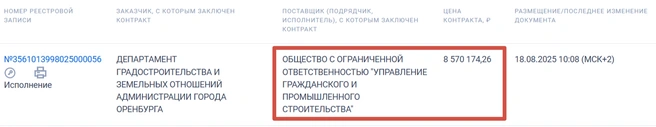 | НОМЕР РЕЕСТРОВОЙ ЗАПИСИ | ЗАКАЗЧИК, С КОТОРЫМ ЗАКЛЮЧЕН КОНТРАКТ | ПОСТАВЩИК (ПОДРЯДЧИК, ИСПОЛНИТЕЛЬ), С КОТОРЫМ ЗАКЛЮЧЕН КОНТРАКТ | ЦЕНА КОНТРАКТА, ₽ | РАЗМЕЩЕНИЕ/ПОСЛЕДНЕЕ ИЗМЕНЕНИЕ ДОКУМЕНТА |
|---|---|---|---|---|
| №3561013998025000056 Исполнение | ДЕПАРТАМЕНТ ГРАДОСТРОИТЕЛЬСТВА И ЗЕМЕЛЬНЫХ ОТНОШЕНИЙ АДМИНИСТРАЦИИ ГОРОДА ОРЕНБУРГА | ОБЩЕСТВО С ОГРАНИЧЕННОЙ ОТВЕТСТВЕННОСТЬЮ "УПРАВЛЕНИЕ ГРАЖДАНСКОГО И ПРОМЫШЛЕННОГО СТРОИТЕЛЬСТВА" | 8 570 174,26 | 18.08.2025 10:08 (МСК+2) |